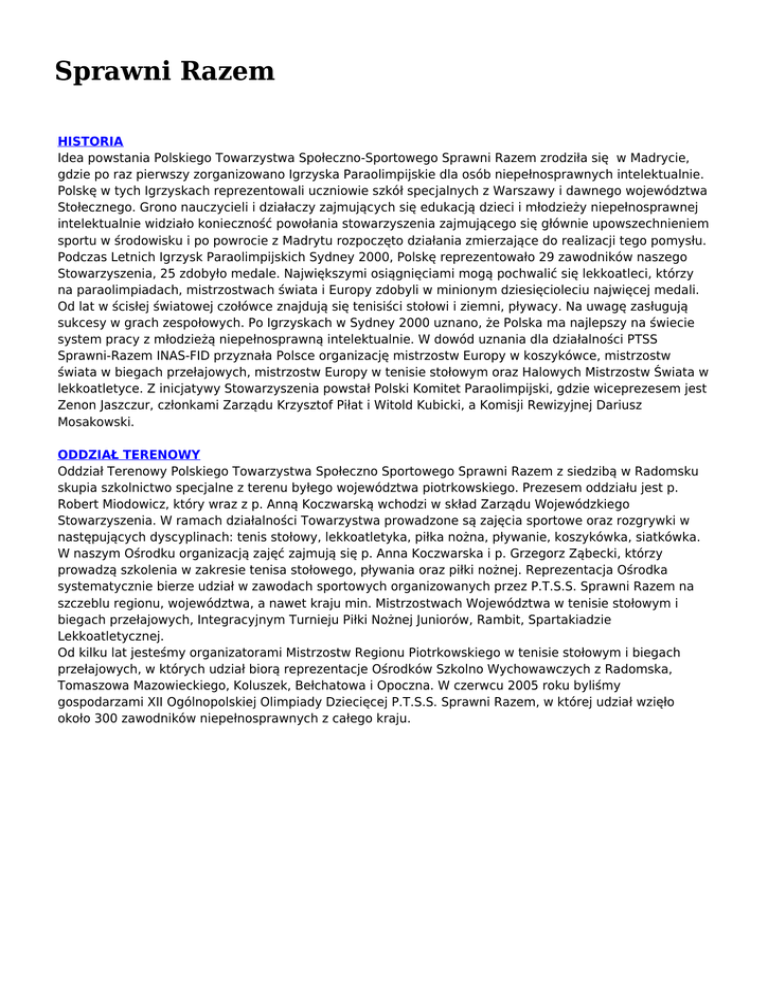 Sprawni Razem

HISTORIA
Idea powstania Polskiego Towarzystwa Społeczno-Sportowego Sprawni Razem zrodziła się w Madrycie, gdzie po raz pierwszy zorganizowano Igrzyska Paraolimpijskie dla osób niepełnosprawnych intelektualnie. Polskę w tych Igrzyskach reprezentowali uczniowie szkół specjalnych z Warszawy i dawnego województwa Stołecznego. Grono nauczycieli i działaczy zajmujących się edukacją dzieci i młodzieży niepełnosprawnej intelektualnie widziało konieczność powołania stowarzyszenia zajmującego się głównie upowszechnieniem sportu w środowisku i po powrocie z Madrytu rozpoczęto działania zmierzające do realizacji tego pomysłu. Podczas Letnich Igrzysk Paraolimpijskich Sydney 2000, Polskę reprezentowało 29 zawodników naszego Stowarzyszenia, 25 zdobyło medale. Największymi osiągnięciami mogą pochwalić się lekkoatleci, którzy na paraolimpiadach, mistrzostwach świata i Europy zdobyli w minionym dziesięcioleciu najwięcej medali. Od lat w ścisłej światowej czołówce znajdują się tenisiści stołowi i ziemni, pływacy. Na uwagę zasługują sukcesy w grach zespołowych. Po Igrzyskach w Sydney 2000 uznano, że Polska ma najlepszy na świecie system pracy z młodzieżą niepełnosprawną intelektualnie. W dowód uznania dla działalności PTSS Sprawni-Razem INAS-FID przyznała Polsce organizację mistrzostw Europy w koszykówce, mistrzostw świata w biegach przełajowych, mistrzostw Europy w tenisie stołowym oraz Halowych Mistrzostw Świata w lekkoatletyce. Z inicjatywy Stowarzyszenia powstał Polski Komitet Paraolimpijski, gdzie wiceprezesem jest Zenon Jaszczur, członkami Zarządu Krzysztof Piłat i Witold Kubicki, a Komisji Rewizyjnej Dariusz Mosakowski.

ODDZIAŁ TERENOWY
Oddział Terenowy Polskiego Towarzystwa Społeczno Sportowego Sprawni Razem z siedzibą w Radomsku skupia szkolnictwo specjalne z terenu byłego województwa piotrkowskiego. Prezesem oddziału jest p. Robert Miodowicz, który wraz z p. Anną Koczwarską wchodzi w skład Zarządu Wojewódzkiego Stowarzyszenia. W ramach działalności Towarzystwa prowadzone są zajęcia sportowe oraz rozgrywki w następujących dyscyplinach: tenis stołowy, lekkoatletyka, piłka nożna, pływanie, koszykówka, siatkówka. W naszym Ośrodku organizacją zajęć zajmują się p. Anna Koczwarska i p. Grzegorz Ząbecki, którzy prowadzą szkolenia w zakresie tenisa stołowego, pływania oraz piłki nożnej. Reprezentacja Ośrodka systematycznie bierze udział w zawodach sportowych organizowanych przez P.T.S.S. Sprawni Razem na szczeblu regionu, województwa, a nawet kraju min. Mistrzostwach Województwa w tenisie stołowym i biegach przełajowych, Integracyjnym Turnieju Piłki Nożnej Juniorów, Rambit, Spartakiadzie Lekkoatletycznej.
Od kilku lat jesteśmy organizatorami Mistrzostw Regionu Piotrkowskiego w tenisie stołowym i biegach przełajowych, w których udział biorą reprezentacje Ośrodków Szkolno Wychowawczych z Radomska, Tomaszowa Mazowieckiego, Koluszek, Bełchatowa i Opoczna. W czerwcu 2005 roku byliśmy gospodarzami XII Ogólnopolskiej Olimpiady Dziecięcej P.T.S.S. Sprawni Razem, w której udział wzięło około 300 zawodników niepełnosprawnych z całego kraju.